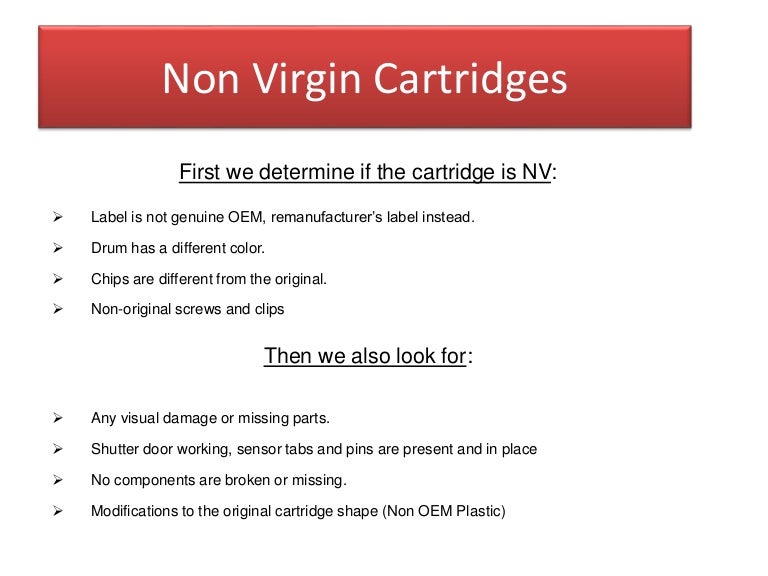 Non Virgin Cartridges

First we determine if the cartridge is NV:

➢ Label is not genuine OEM, remanufacturer's label instead.

➢ Drum has a different color.

➢ Chips are different from the original.

➢ Non-original screws and clips

Then we also look for:

➢ Any visual damage or missing parts.

➢ Shutter door working, sensor tabs and pins are present and in place

➢ No components are broken or missing.

➢ Modifications to the original cartridge shape (Non OEM Plastic)